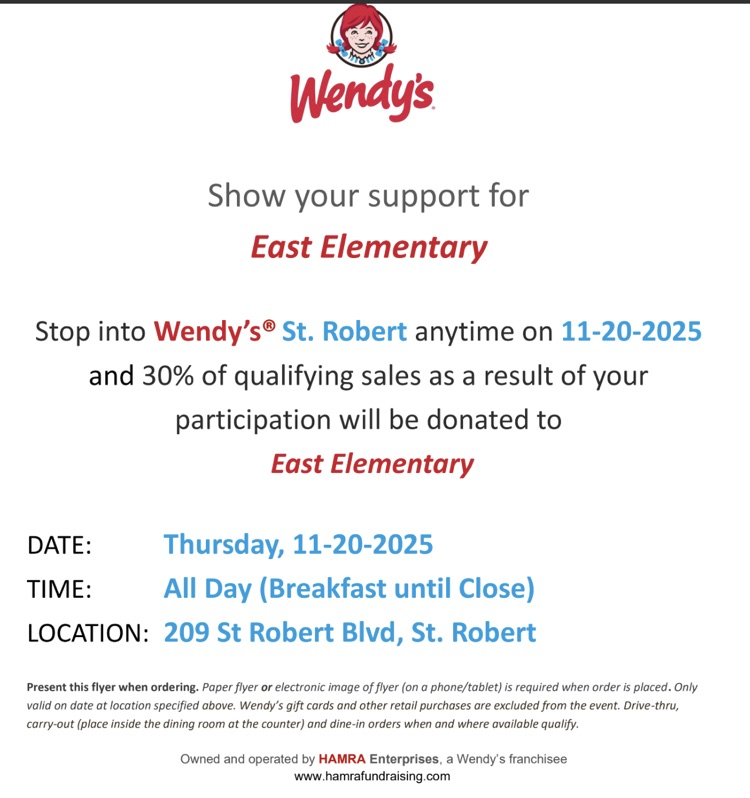 Wendy's

Show your support for
East Elementary

Stop into Wendy's® St. Robert anytime on 11-20-2025 and 30% of qualifying sales as a result of your participation will be donated to
East Elementary

DATE: Thursday, 11-20-2025
TIME: All Day (Breakfast until Close)
LOCATION: 209 St Robert Blvd, St. Robert

Present this flyer when ordering. Paper flyer or electronic image of flyer (on a phone/tablet) is required when order is placed. Only valid on date at location specified above. Wendy's gift cards and other retail purchases are excluded from the event. Drive-thru, carry-out (place inside the dining room at the counter) and dine-in orders when and where available qualify.

Owned and operated by HAMRA Enterprises, a Wendy's franchisee
www.hamrafundraising.com